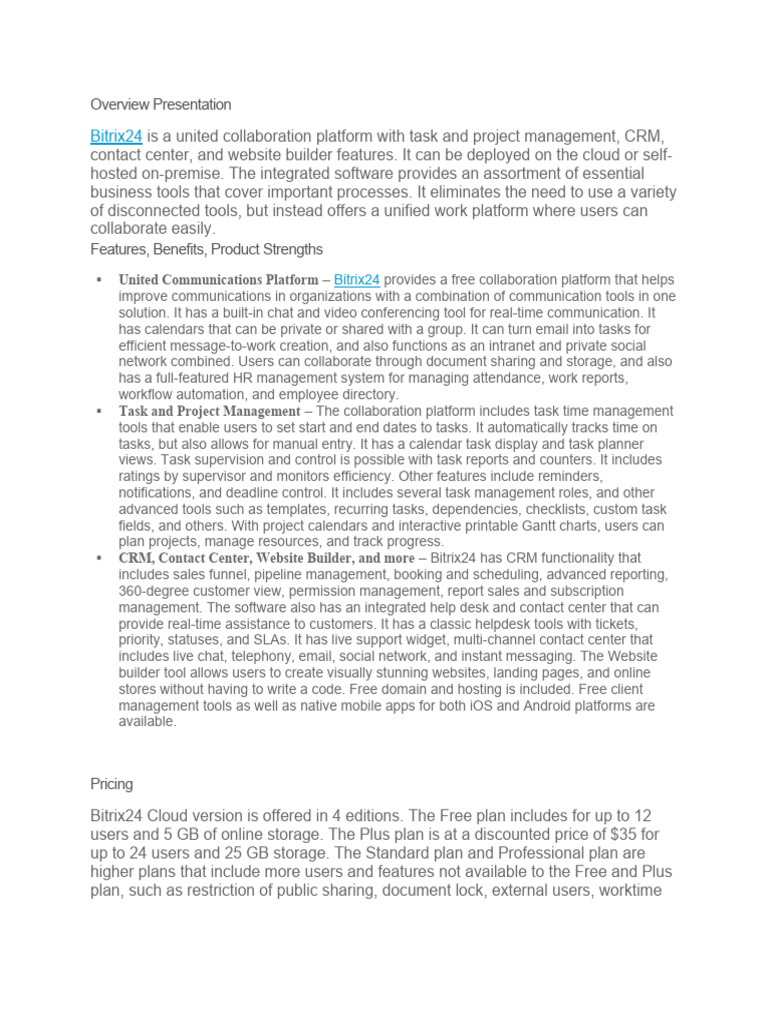 Overview Presentation

Bitrix24 is a united collaboration platform with task and project management, CRM, contact center, and website builder features. It can be deployed on the cloud or self-hosted on-premise. The integrated software provides an assortment of essential business tools that cover important processes. It eliminates the need to use a variety of disconnected tools, but instead offers a unified work platform where users can collaborate easily.

Features, Benefits, Product Strengths

▪ United Communications Platform – Bitrix24 provides a free collaboration platform that helps improve communications in organizations with a combination of communication tools in one solution. It has a built-in chat and video conferencing tool for real-time communication. It has calendars that can be private or shared with a group. It can turn email into tasks for efficient message-to-work creation, and also functions as an intranet and private social network combined. Users can collaborate through document sharing and storage, and also has a full-featured HR management system for managing attendance, work reports, workflow automation, and employee directory.
▪ Task and Project Management – The collaboration platform includes task time management tools that enable users to set start and end dates to tasks. It automatically tracks time on tasks, but also allows for manual entry. It has a calendar task display and task planner views. Task supervision and control is possible with task reports and counters. It includes ratings by supervisor and monitors efficiency. Other features include reminders, notifications, and deadline control. It includes several task management roles, and other advanced tools such as templates, recurring tasks, dependencies, checklists, custom task fields, and others. With project calendars and interactive printable Gantt charts, users can plan projects, manage resources, and track progress.
▪ CRM, Contact Center, Website Builder, and more – Bitrix24 has CRM functionality that includes sales funnel, pipeline management, booking and scheduling, advanced reporting, 360-degree customer view, permission management, report sales and subscription management. The software also has an integrated help desk and contact center that can provide real-time assistance to customers. It has a classic helpdesk tools with tickets, priority, statuses, and SLAs. It has live support widget, multi-channel contact center that includes live chat, telephony, email, social network, and instant messaging. The Website builder tool allows users to create visually stunning websites, landing pages, and online stores without having to write a code. Free domain and hosting is included. Free client management tools as well as native mobile apps for both iOS and Android platforms are available.

Pricing

Bitrix24 Cloud version is offered in 4 editions. The Free plan includes for up to 12 users and 5 GB of online storage. The Plus plan is at a discounted price of $35 for up to 24 users and 25 GB storage. The Standard plan and Professional plan are higher plans that include more users and features not available to the Free and Plus plan, such as restriction of public sharing, document lock, external users, worktime